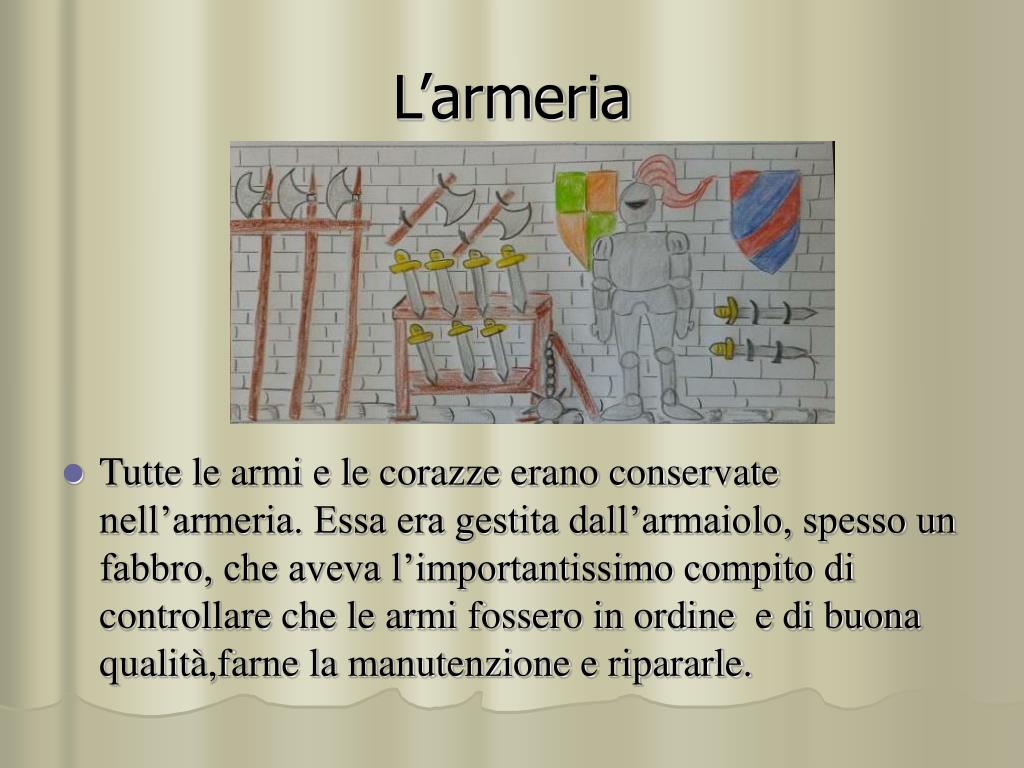 L’armeria

Tutte le armi e le corazze erano conservate nell’armeria. Essa era gestita dall’armaiolo, spesso un fabbro, che aveva l’importantissimo compito di controllare che le armi fossero in ordine  e di buona qualità,farne la manutenzione e ripararle.